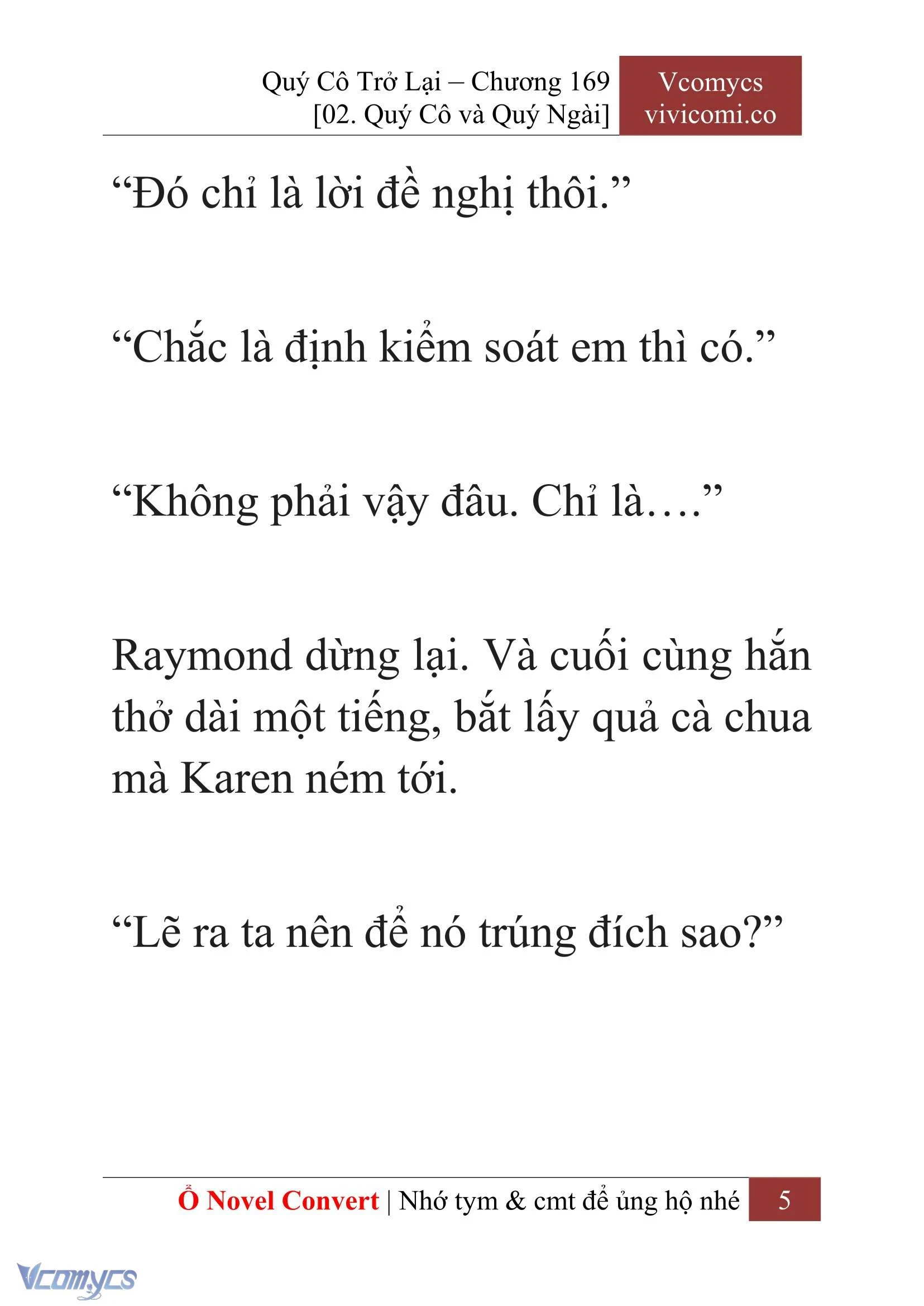 Quý Cô Trở Lại – Chương 169
[02. Quý Cô và Quý Ngài]

Vcomycs
vivicomi.co

“Đó chỉ là lời đề nghị thôi.”

“Chắc là định kiểm soát em thì có.”

“Không phải vậy đâu. Chỉ là….”

Raymond dừng lại. Và cuối cùng hắn thở dài một tiếng, bắt lấy quả cà chua mà Karen ném tới.

“Lẽ ra ta nên để nó trúng đích sao?”

Ổ Novel Convert | Nhớ tym & cmt để ủng hộ nhé 5

Vcomycs